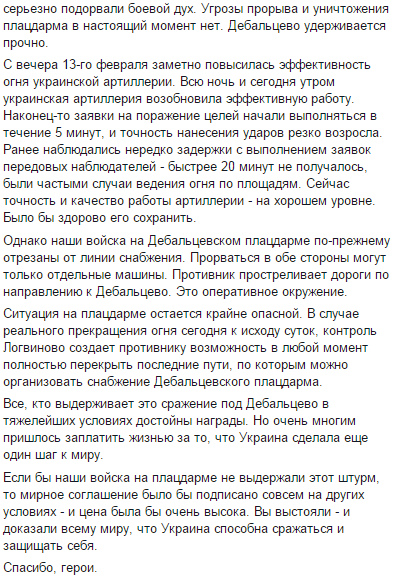 серьезно подорвали боевой дух. Угрозы прорыва и уничтожения плацдарма в настоящий момент нет. Дебальцево удерживается прочно.

С вечера 13-го февраля заметно повысилась эффективность огня украинской артиллерии. Всю ночь и сегодня утром украинская артиллерия возобновила эффективную работу. Наконец-то заявки на поражение целей начали выполняться в течение 5 минут, и точность нанесения ударов резко возросла. Ранее наблюдались нередко задержки с выполнением заявок передовых наблюдателей - быстрее 20 минут не получалось, были частыми случаи ведения огня по площадям. Сейчас точность и качество работы артиллерии - на хорошем уровне. Было бы здорово его сохранить.

Однако наши войска на Дебальцевском плацдарме по-прежнему отрезаны от линии снабжения. Прорваться в обе стороны могут только отдельные машины. Противник простреливает дороги по направлению к Дебальцево. Это оперативное окружение.

Ситуация на плацдарме остается крайне опасной. В случае реального прекращения огня сегодня к исходу суток, контроль Логвиново создает противнику возможность в любой момент полностью перекрыть последние пути, по которым можно организовать снабжение Дебальцевского плацдарма.

Все, кто выдерживает это сражение под Дебальцево в тяжелейших условиях достойны награды. Но очень многим пришлось заплатить жизнью за то, что Украина сделала еще один шаг к миру.

Если бы наши войска на плацдарме не выдержали этот штурм, то мирное соглашение было бы подписано совсем на других условиях - и цена была бы очень высока. Вы выстояли - и доказали всему миру, что Украина способна сражаться и защищать себя.

Спасибо, герои.